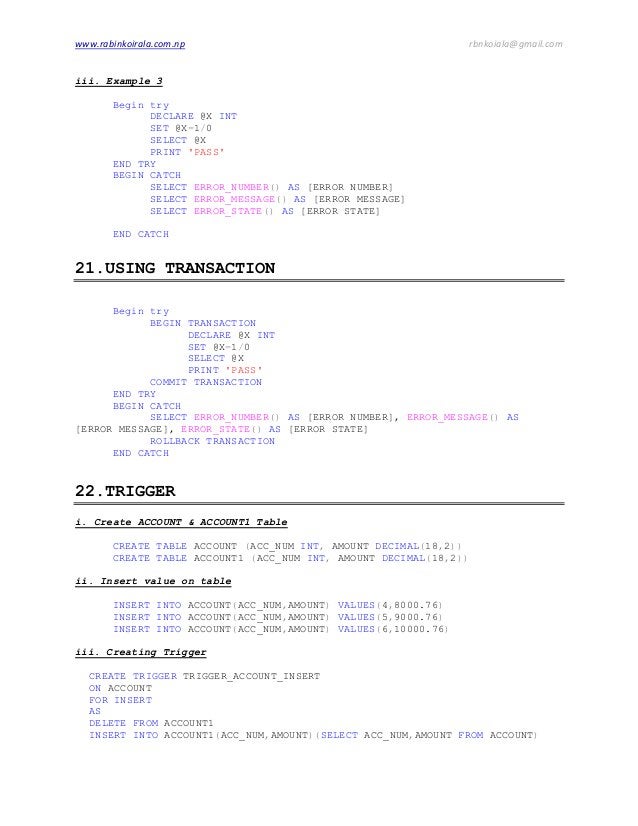 www.rabinkoirala.com.np rbnkoiala@gmail.com

iii. Example 3

Begin try
DECLARE @X INT
SET @X=1/0
SELECT @X
PRINT 'PASS'
END TRY
BEGIN CATCH
SELECT ERROR_NUMBER() AS [ERROR NUMBER]
SELECT ERROR_MESSAGE() AS [ERROR MESSAGE]
SELECT ERROR_STATE() AS [ERROR STATE]

END CATCH

21.USING TRANSACTION

Begin try
BEGIN TRANSACTION
DECLARE @X INT
SET @X=1/0
SELECT @X
PRINT 'PASS'
COMMIT TRANSACTION
END TRY
BEGIN CATCH
SELECT ERROR_NUMBER() AS [ERROR NUMBER], ERROR_MESSAGE() AS [ERROR MESSAGE], ERROR_STATE() AS [ERROR STATE]
ROLLBACK TRANSACTION
END CATCH

22.TRIGGER

i. Create ACCOUNT & ACCOUNT1 Table

CREATE TABLE ACCOUNT (ACC_NUM INT, AMOUNT DECIMAL(18,2))
CREATE TABLE ACCOUNT1 (ACC_NUM INT, AMOUNT DECIMAL(18,2))

ii. Insert value on table

INSERT INTO ACCOUNT(ACC_NUM,AMOUNT) VALUES(4,8000.76)
INSERT INTO ACCOUNT(ACC_NUM,AMOUNT) VALUES(5,9000.76)
INSERT INTO ACCOUNT(ACC_NUM,AMOUNT) VALUES(6,10000.76)

iii. Creating Trigger

CREATE TRIGGER TRIGGER_ACCOUNT_INSERT
ON ACCOUNT
FOR INSERT
AS
DELETE FROM ACCOUNT1
INSERT INTO ACCOUNT1(ACC_NUM,AMOUNT)(SELECT ACC_NUM,AMOUNT FROM ACCOUNT)